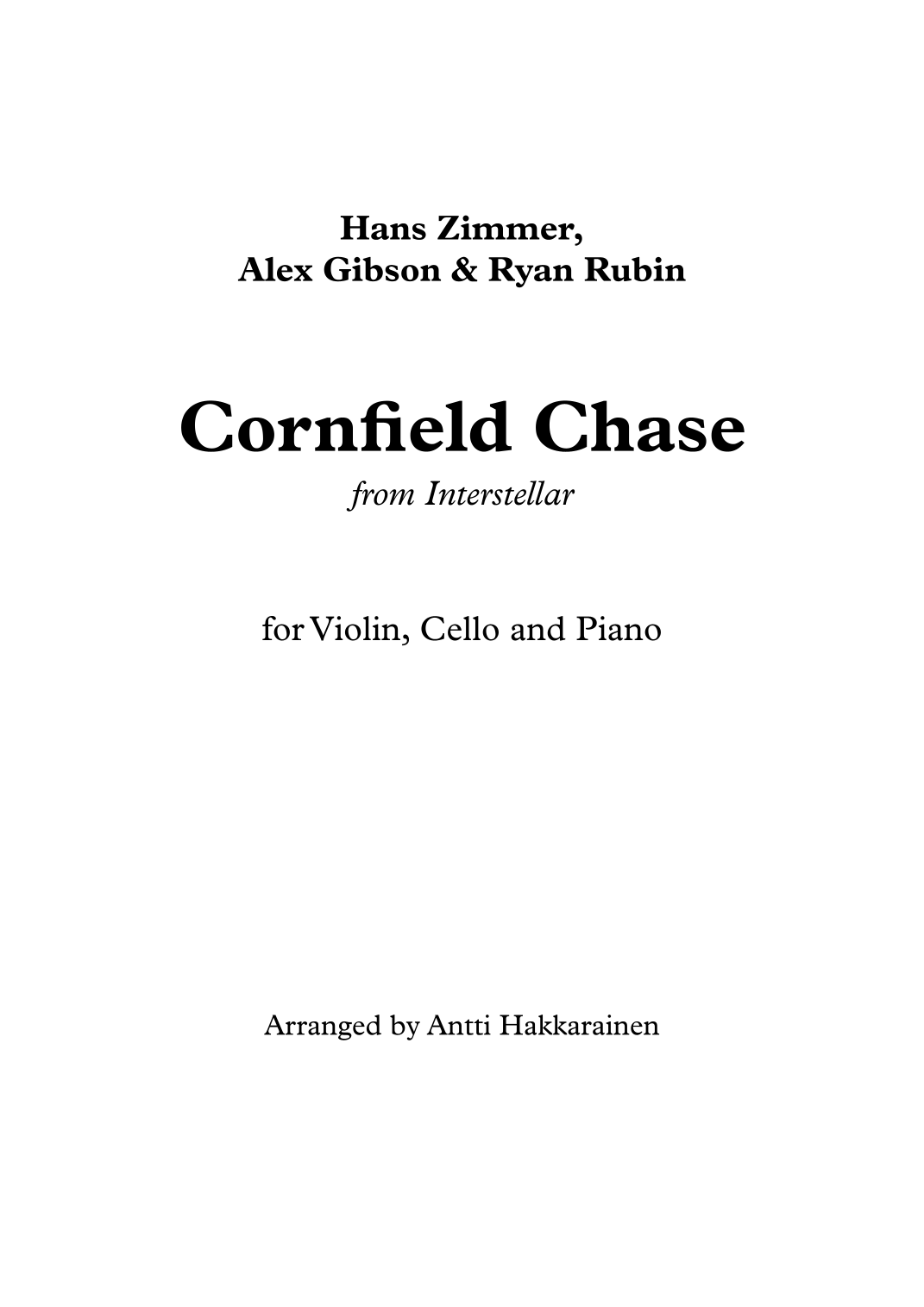 Hans Zimmer,
Alex Gibson & Ryan Rubin

Cornfield Chase

from Interstellar

for Violin, Cello and Piano

Arranged by Antti Hakkarainen